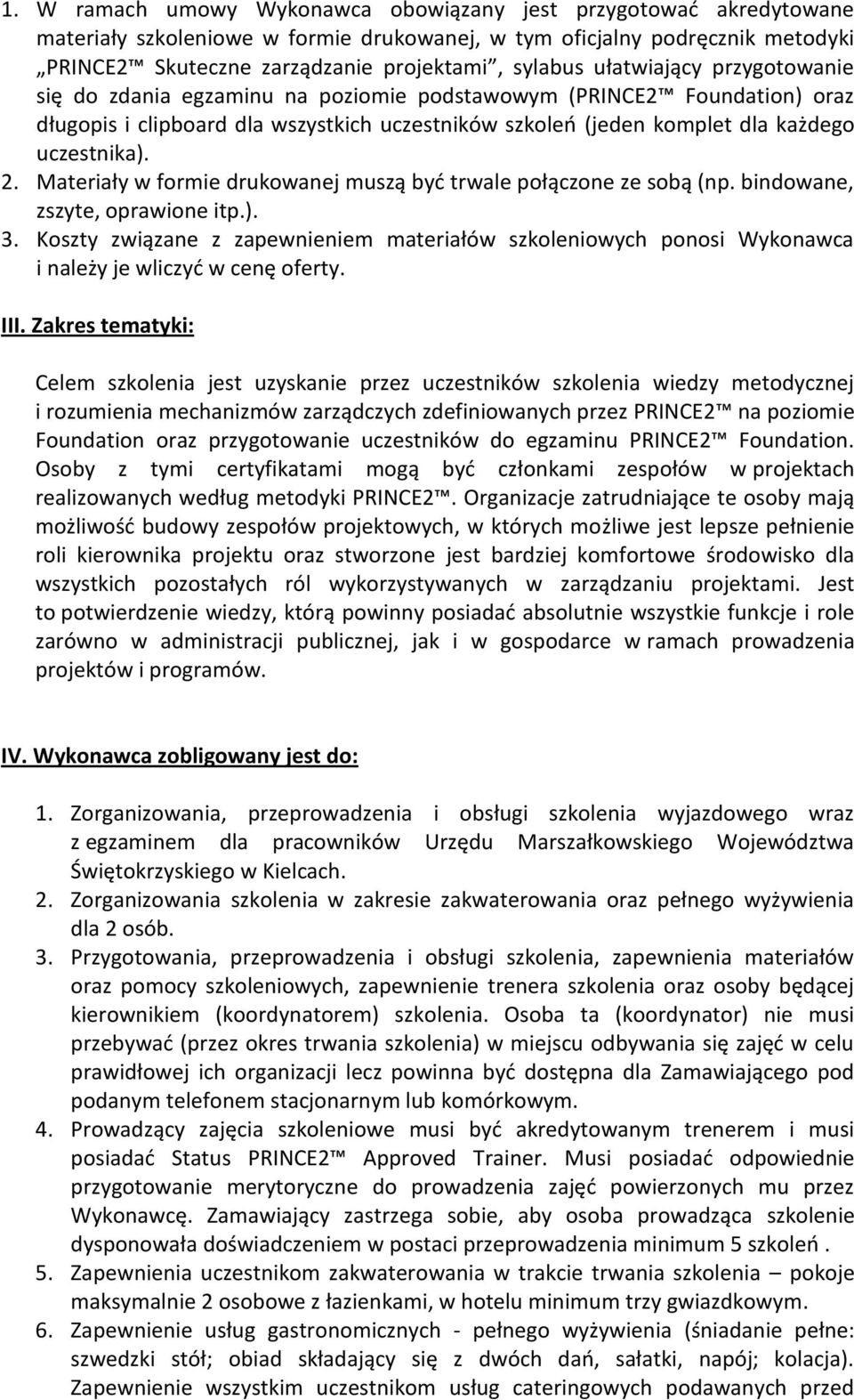 1. W ramach umowy Wykonawca obowiązany jest przygotować akredytowane materiały szkoleniowe w formie drukowanej, w tym oficjalny podręcznik metodyki „PRINCE2™ Skuteczne zarządzanie projektami”, sylabus ułatwiający przygotowanie się do zdania egzaminu na poziomie podstawowym (PRINCE2™ Foundation) oraz długopis i clipboard dla wszystkich uczestników szkoleń (jeden komplet dla każdego uczestnika).
2. Materiały w formie drukowanej muszą być trwale połączone ze sobą (np. bindowane, zszyte, oprawione itp.).
3. Koszty związane z zapewnieniem materiałów szkoleniowych ponosi Wykonawca i należy je wliczyć w cenę oferty.

III. Zakres tematyki:

Celem szkolenia jest uzyskanie przez uczestników szkolenia wiedzy metodycznej i rozumienia mechanizmów zarządczych zdefiniowanych przez PRINCE2™ na poziomie Foundation oraz przygotowanie uczestników do egzaminu PRINCE2™ Foundation. Osoby z tymi certyfikatami mogą być członkami zespołów w projektach realizowanych według metodyki PRINCE2™. Organizacje zatrudniające te osoby mają możliwość budowy zespołów projektowych, w których możliwe jest lepsze pełnienie roli kierownika projektu oraz stworzone jest bardziej komfortowe środowisko dla wszystkich pozostałych ról wykorzystywanych w zarządzaniu projektami. Jest to potwierdzenie wiedzy, którą powinny posiadać absolutnie wszystkie funkcje i role zarówno w administracji publicznej, jak i w gospodarce w ramach prowadzenia projektów i programów.

IV. Wykonawca zobligowany jest do:

1. Zorganizowania, przeprowadzenia i obsługi szkolenia wyjazdowego wraz z egzaminem dla pracowników Urzędu Marszałkowskiego Województwa Świętokrzyskiego w Kielcach.
2. Zorganizowania szkolenia w zakresie zakwaterowania oraz pełnego wyżywienia dla 2 osób.
3. Przygotowania, przeprowadzenia i obsługi szkolenia, zapewnienia materiałów oraz pomocy szkoleniowych, zapewnienie trenera szkolenia oraz osoby będącej kierownikiem (koordynatorem) szkolenia. Osoba ta (koordynator) nie musi przebywać (przez okres trwania szkolenia) w miejscu odbywania się zajęć w celu prawidłowej ich organizacji lecz powinna być dostępna dla Zamawiającego pod podanym telefonem stacjonarnym lub komórkowym.
4. Prowadzący zajęcia szkoleniowe musi być akredytowanym trenerem i musi posiadać Status PRINCE2™ Approved Trainer. Musi posiadać odpowiednie przygotowanie merytoryczne do prowadzenia zajęć powierzonych mu przez Wykonawcę. Zamawiający zastrzega sobie, aby osoba prowadząca szkolenie dysponowała doświadczeniem w postaci przeprowadzenia minimum 5 szkoleń .
5. Zapewnienia uczestnikom zakwaterowania w trakcie trwania szkolenia – pokoje maksymalnie 2 osobowe z łazienkami, w hotelu minimum trzy gwiazdkowym.
6. Zapewnienie usług gastronomicznych - pełnego wyżywienia (śniadanie pełne: szwedzki stół; obiad składający się z dwóch dań, sałatki, napój; kolacja). Zapewnienie wszystkim uczestnikom usług cateringowych podawanych przed